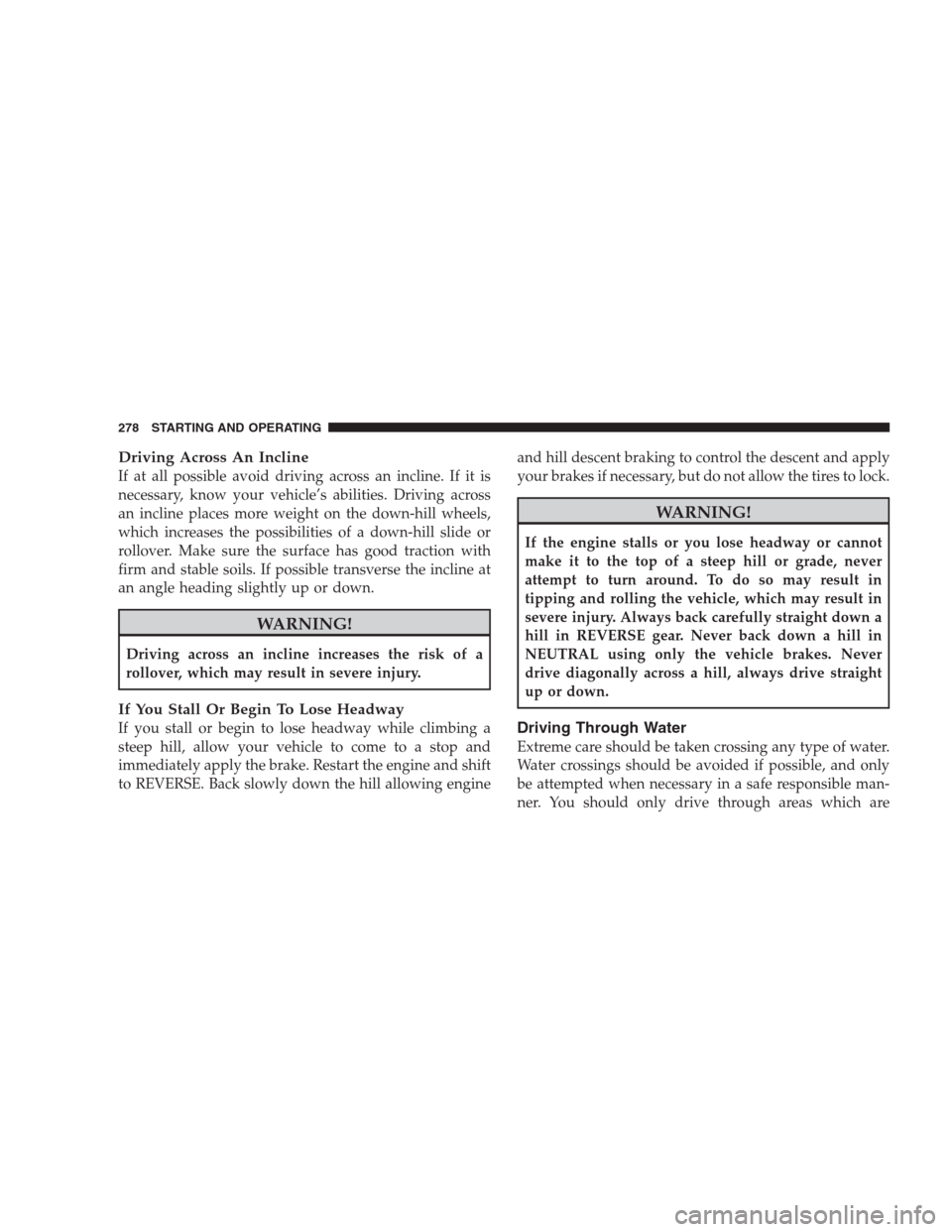 278 STARTING AND OPERATING

Driving Across An Incline
If at all possible avoid driving across an incline. If it is necessary, know your vehicle's abilities. Driving across an incline places more weight on the down-hill wheels, which increases the possibilities of a down-hill slide or rollover. Make sure the surface has good traction with firm and stable soils. If possible transverse the incline at an angle heading slightly up or down.

WARNING!

Driving across an incline increases the risk of a rollover, which may result in severe injury.

If You Stall Or Begin To Lose Headway
If you stall or begin to lose headway while climbing a steep hill, allow your vehicle to come to a stop and immediately apply the brake. Restart the engine and shift to REVERSE. Back slowly down the hill allowing engine and hill descent braking to control the descent and apply your brakes if necessary, but do not allow the tires to lock.

WARNING!

If the engine stalls or you lose headway or cannot make it to the top of a steep hill or grade, never attempt to turn around. To do so may result in tipping and rolling the vehicle, which may result in severe injury. Always back carefully straight down a hill in REVERSE gear. Never back down a hill in NEUTRAL using only the vehicle brakes. Never drive diagonally across a hill, always drive straight up or down.

Driving Through Water
Extreme care should be taken crossing any type of water. Water crossings should be avoided if possible, and only be attempted when necessary in a safe responsible manner. You should only drive through areas which are

carmanualsonline.info